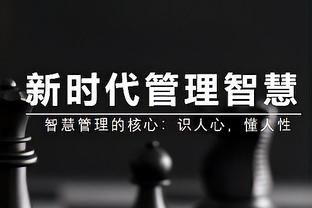 新时代管理智慧

智慧管理的核心：识人心，懂人性